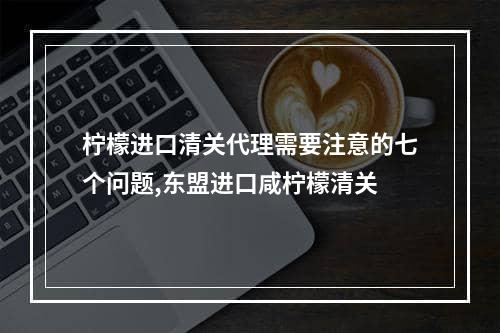 柠檬进口清关代理需要注意的七个问题,东盟进口咸柠檬清关